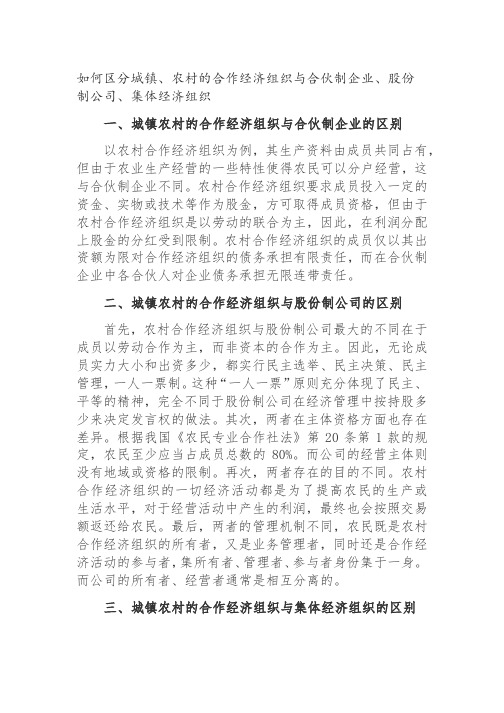 如何区分城镇、农村的合作经济组织与合伙制企业、股份制公司、集体经济组织

一、城镇农村的合作经济组织与合伙制企业的区别

以农村合作经济组织为例，其生产资料由成员共同占有，但由于农业生产经营的一些特性使得农民可以分户经营，这与合伙制企业不同。农村合作经济组织要求成员投入一定的资金、实物或技术等作为股金，方可取得成员资格，但由于农村合作经济组织是以劳动的联合为主，因此，在利润分配上股金的分红受到限制。农村合作经济组织的成员仅以其出资额为限对合作经济组织的债务承担有限责任，而在合伙制企业中各合伙人对企业债务承担无限连带责任。

二、城镇农村的合作经济组织与股份制公司的区别

首先，农村合作经济组织与股份制公司最大的不同在于成员以劳动合作为主，而非资本的合作为主。因此，无论成员实力大小和出资多少，都实行民主选举、民主决策、民主管理，一人一票制。这种“一人一票”原则充分体现了民主、平等的精神，完全不同于股份制公司在经济管理中按持股多少来决定发言权的做法。其次，两者在主体资格方面也存在差异。根据我国《农民专业合作社法》第 20 条第 1 款的规定，农民至少应当占成员总数的 80%。而公司的经营主体则没有地域或资格的限制。再次，两者存在的目的不同。农村合作经济组织的一切经济活动都是为了提高农民的生产或生活水平，对于经营活动中产生的利润，最终也会按照交易额返还给农民。最后，两者的管理机制不同，农民既是农村合作经济组织的所有者，又是业务管理者，同时还是合作经济活动的参与者，集所有者、管理者、参与者身份集于一身。而公司的所有者、经营者通常是相互分离的。

三、城镇农村的合作经济组织与集体经济组织的区别